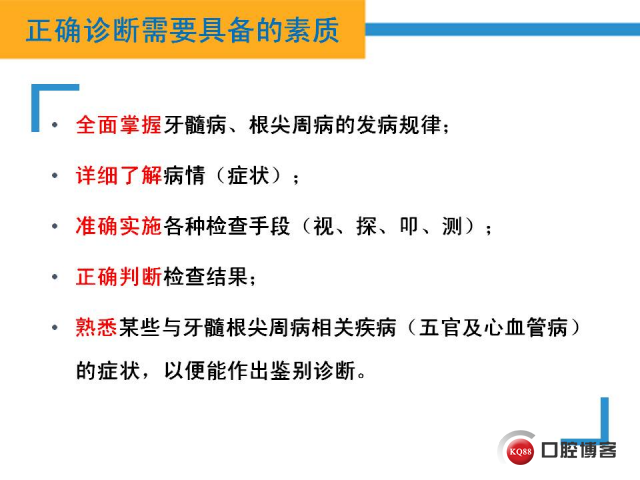 正确诊断需要具备的素质

• 全面掌握牙髓病、根尖周病的发病规律；

• 详细了解病情（症状）；

• 准确实施各种检查手段（视、探、叩、测）；

• 正确判断检查结果；

• 熟悉某些与牙髓根尖周病相关疾病（五官及心血管病）的症状，以便能作出鉴别诊断。

KQ88 口腔博客